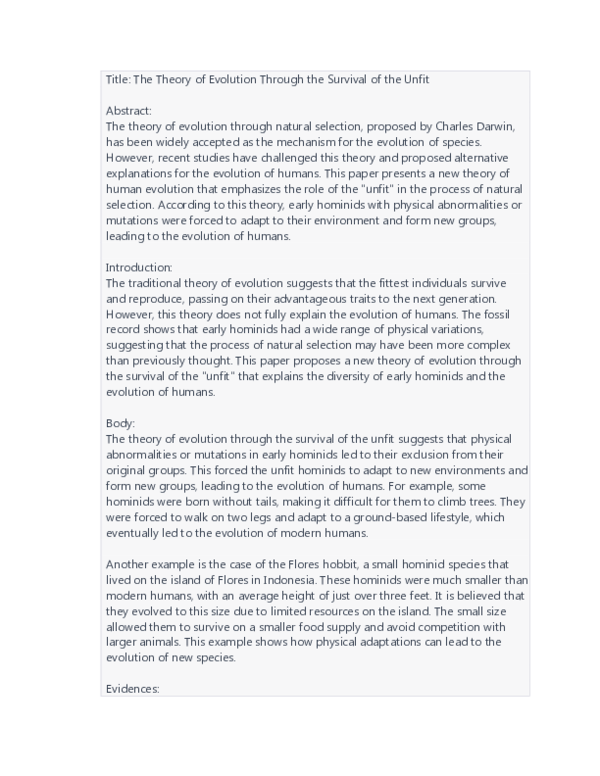 Title: The Theory of Evolution Through the Survival of the Unfit

Abstract:
The theory of evolution through natural selection, proposed by Charles Darwin, has been widely accepted as the mechanism for the evolution of species. However, recent studies have challenged this theory and proposed alternative explanations for the evolution of humans. This paper presents a new theory of human evolution that emphasizes the role of the "unfit" in the process of natural selection. According to this theory, early hominids with physical abnormalities or mutations were forced to adapt to their environment and form new groups, leading to the evolution of humans.

Introduction:
The traditional theory of evolution suggests that the fittest individuals survive and reproduce, passing on their advantageous traits to the next generation. However, this theory does not fully explain the evolution of humans. The fossil record shows that early hominids had a wide range of physical variations, suggesting that the process of natural selection may have been more complex than previously thought. This paper proposes a new theory of evolution through the survival of the "unfit" that explains the diversity of early hominids and the evolution of humans.

Body:
The theory of evolution through the survival of the unfit suggests that physical abnormalities or mutations in early hominids led to their exclusion from their original groups. This forced the unfit hominids to adapt to new environments and form new groups, leading to the evolution of humans. For example, some hominids were born without tails, making it difficult for them to climb trees. They were forced to walk on two legs and adapt to a ground-based lifestyle, which eventually led to the evolution of modern humans.

Another example is the case of the Flores hobbit, a small hominid species that lived on the island of Flores in Indonesia. These hominids were much smaller than modern humans, with an average height of just over three feet. It is believed that they evolved to this size due to limited resources on the island. The small size allowed them to survive on a smaller food supply and avoid competition with larger animals. This example shows how physical adaptations can lead to the evolution of new species.

Evidences: